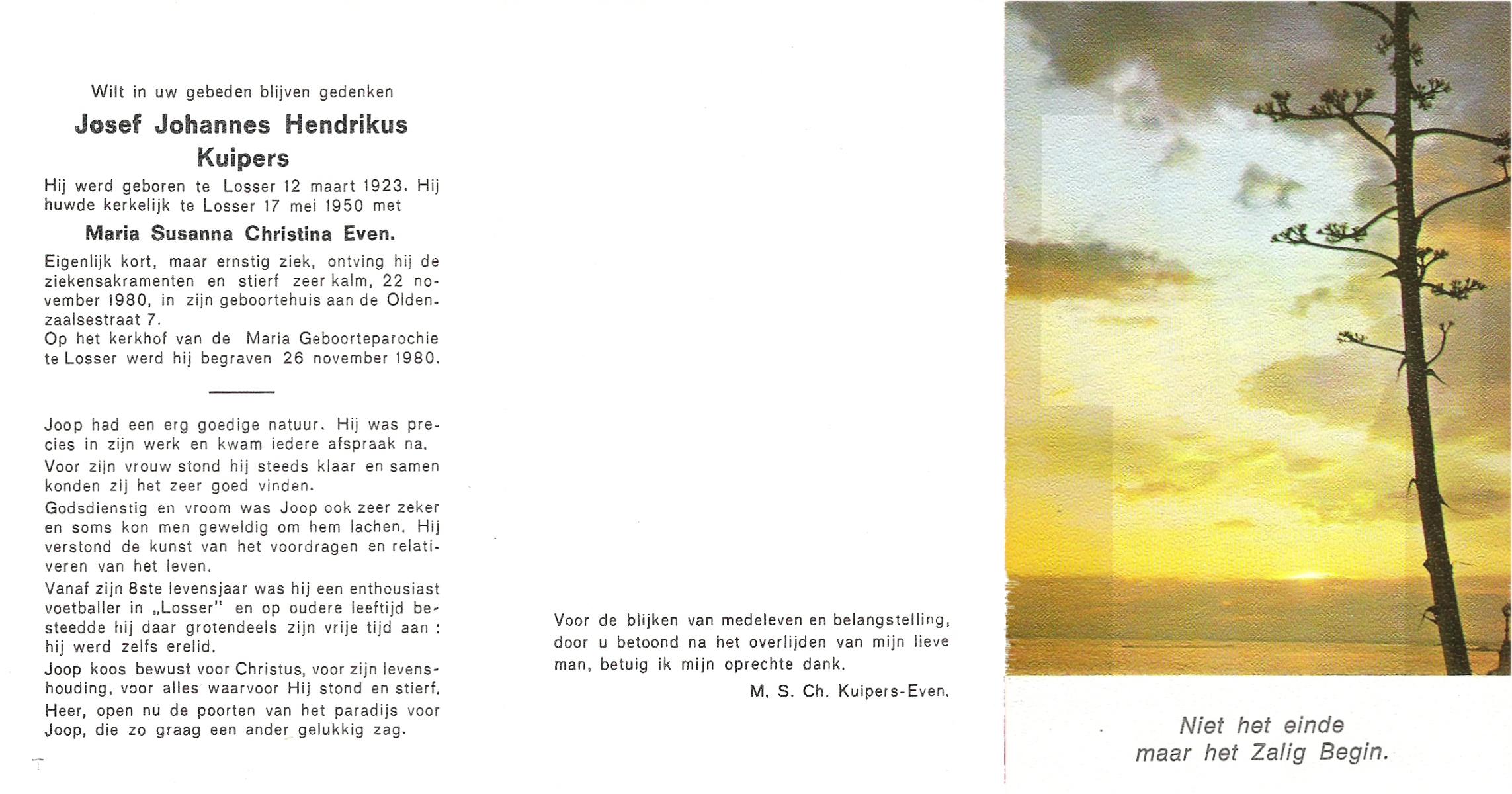 Wilt in uw gebeden blijven gedenken

Josef Johannes Hendrikus Kuipers

Hij werd geboren te Losser 12 maart 1923. Hij huwde kerkelijk te Losser 17 mei 1950 met

Maria Susanna Christina Even.

Eigenlijk kort, maar ernstig ziek, ontving hij de ziekensakramenten en stierf zeer kalm, 22 november 1980, in zijn geboortehuis aan de Oldenzaalsestraat 7.
Op het kerkhof van de Maria Geboorteparochie te Losser werd hij begraven 26 november 1980.

Joop had een erg goedige natuur. Hij was precies in zijn werk en kwam iedere afspraak na.

Voor zijn vrouw stond hij steeds klaar en samen konden zij het zeer goed vinden.

Godsdienstig en vroom was Joop ook zeer zeker en soms kon men geweldig om hem lachen. Hij verstond de kunst van het voordragen en relativeren van het leven.

Vanaf zijn 8ste levensjaar was hij een enthousiast voetballer in „Losser" en op oudere leeftijd besteedde hij daar grotendeels zijn vrije tijd aan : hij werd zelfs erelid.

Joop koos bewust voor Christus, voor zijn levenshouding, voor alles waarvoor Hij stond en stierf.

Heer, open nu de poorten van het paradijs voor Joop, die zo graag een ander gelukkig zag.

Voor de blijken van medeleven en belangstelling, door u betoond na het overlijden van mijn lieve man, betuig ik mijn oprechte dank.

M. S. Ch. Kuipers-Even.

Niet het einde
maar het Zalig Begin.